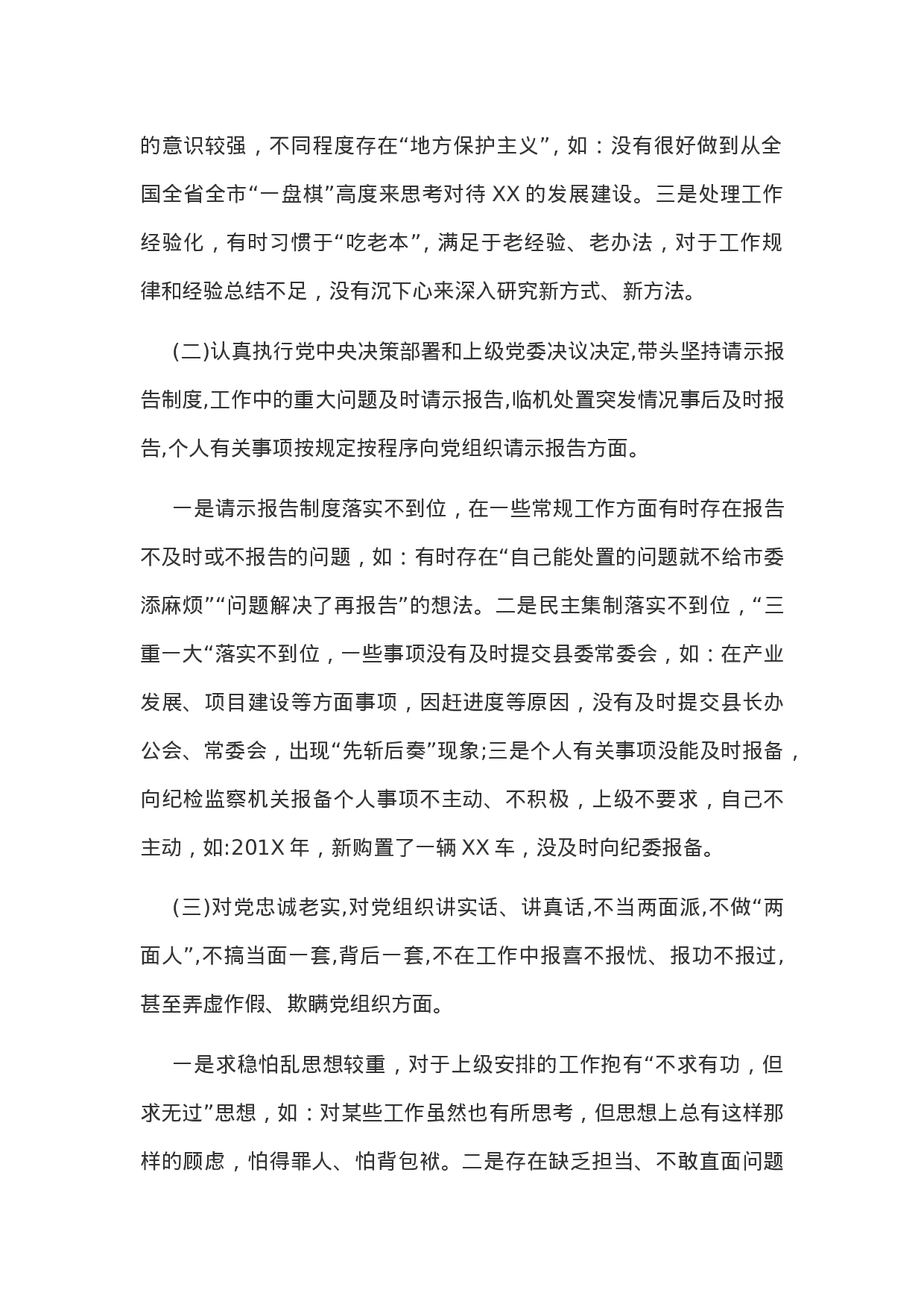 的意识较强，不同程度存在“地方保护主义”，如：没有很好做到从全国全省全市“一盘棋”高度来思考对待 XX 的发展建设。三是处理工作经验化，有时习惯于“吃老本”，满足于老经验、老办法，对于工作规律和经验总结不足，没有沉下心来深入研究新方式、新方法。

(二)认真执行党中央决策部署和上级党委决议决定,带头坚持请示报告制度,工作中的重大问题及时请示报告,临机处置突发情况事后及时报告,个人有关事项按规定按程序向党组织请示报告方面。

一是请示报告制度落实不到位，在一些常规工作方面有时存在报告不及时或不报告的问题，如：有时存在“自己能处置的问题就不给市委添麻烦”“问题解决了再报告”的想法。二是民主集制落实不到位，“三重一大“落实不到位，一些事项没有及时提交县委常委会，如：在产业发展、项目建设等方面事项，因赶进度等原因，没有及时提交县长办公会、常委会，出现“先斩后奏”现象;三是个人有关事项没能及时报备，向纪检监察机关报备个人事项不主动、不积极，上级不要求，自己不主动，如:201X 年，新购置了一辆 XX 车，没及时向纪委报备。

(三)对党忠诚老实,对党组织讲实话、讲真话,不当两面派,不做“两面人”,不搞当面一套,背后一套,不在工作中报喜不报忧、报功不报过,甚至弄虚作假、欺瞒党组织方面。

一是求稳怕乱思想较重，对于上级安排的工作抱有“不求有功，但求无过”思想，如：对某些工作虽然也有所思考，但思想上总有这样那样的顾虑，怕得罪人、怕背包袱。二是存在缺乏担当、不敢直面问题